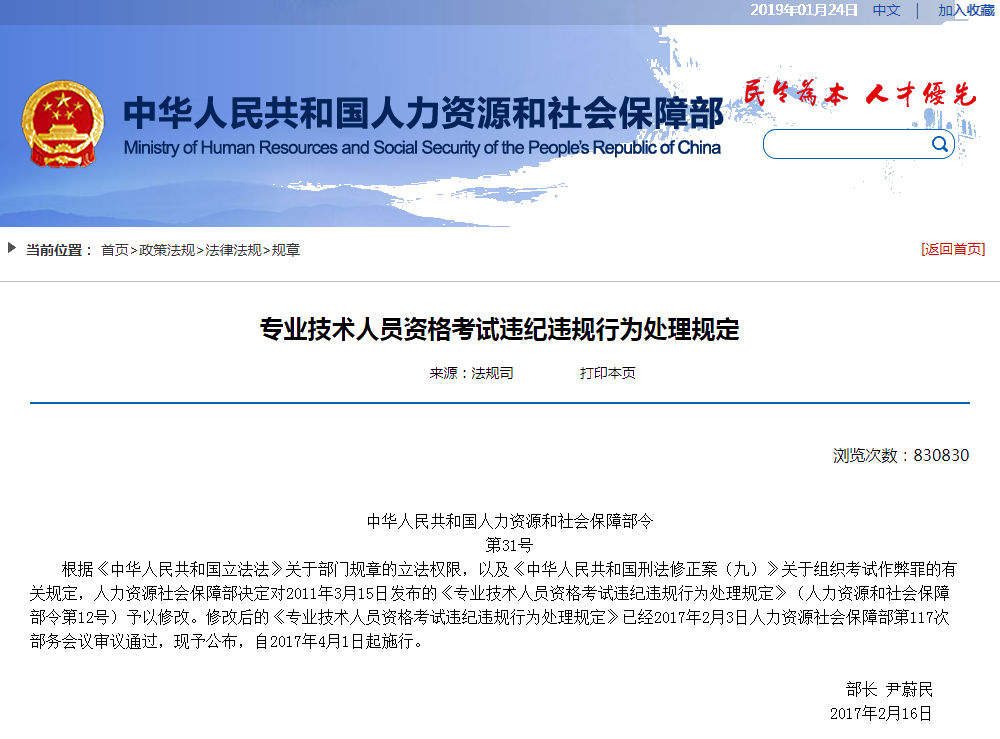 2019年01月24日 中文 | 加入收藏

中华人民共和国人力资源和社会保障部
Ministry of Human Resources and Social Security of the People's Republic of China

民生為本 人才優先

当前位置： 首页>政策法规>法律法规>规章

[返回首页]

专业技术人员资格考试违纪违规行为处理规定

来源：法规司 打印本页

浏览次数：830830

中华人民共和国人力资源和社会保障部令
第31号

根据《中华人民共和国立法法》关于部门规章的立法权限，以及《中华人民共和国刑法修正案（九）》关于组织考试作弊罪的有关规定，人力资源社会保障部决定对2011年3月15日发布的《专业技术人员资格考试违纪违规行为处理规定》（人力资源和社会保障部令第12号）予以修改。修改后的《专业技术人员资格考试违纪违规行为处理规定》已经2017年2月3日人力资源社会保障部第117次部务会议审议通过，现予公布，自2017年4月1日起施行。

部长 尹蔚民
2017年2月16日